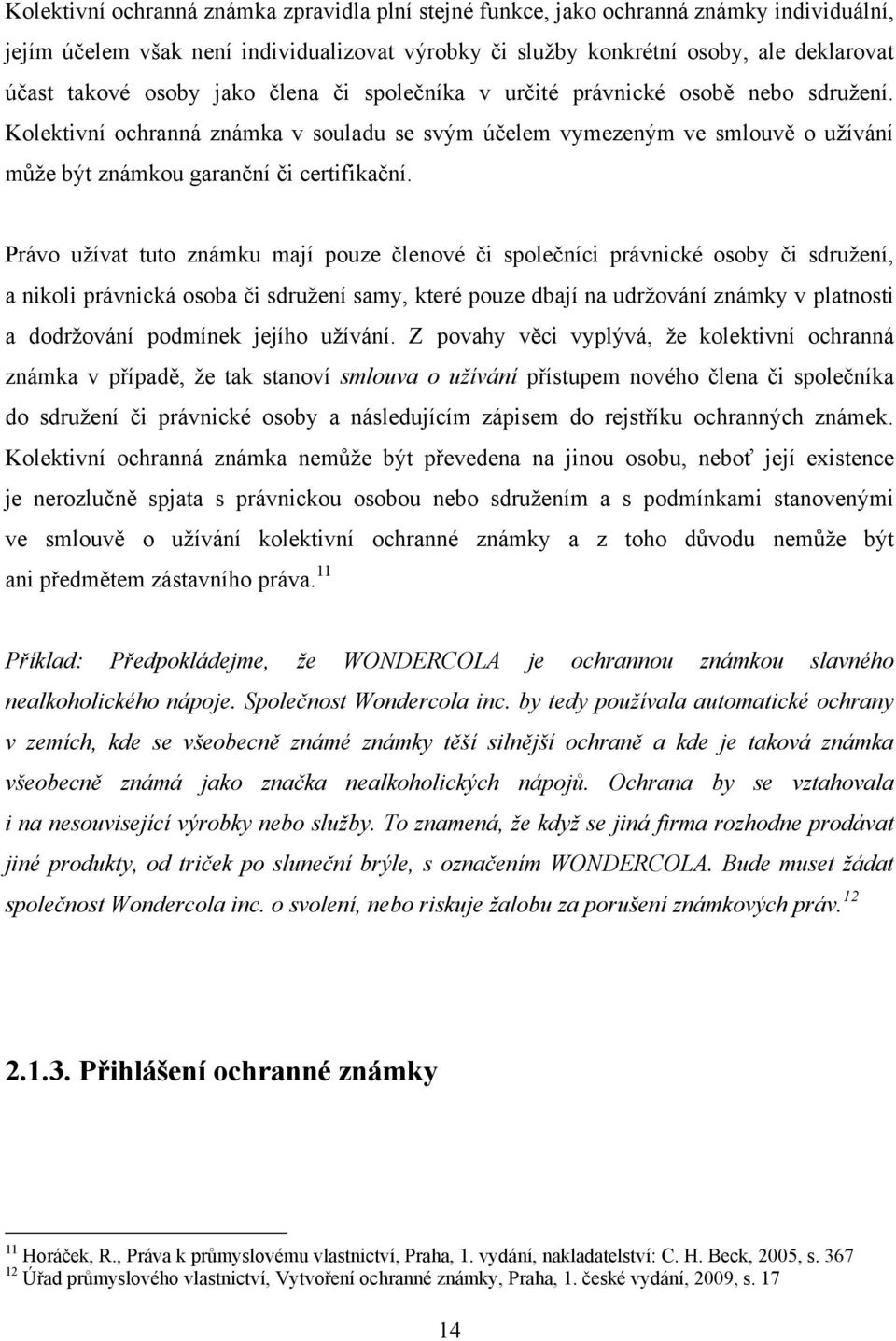 Kolektivní ochranná známka zpravidla plní stejné funkce, jako ochranná známky individuální, jejím účelem však není individualizovat výrobky či služby konkrétní osoby, ale deklarovat účast takové osoby jako člena či společníka v určité právnické osobě nebo sdružení. Kolektivní ochranná známka v souladu se svým účelem vymezeným ve smlouvě o užívání může být známkou garanční či certifikační.

Právo užívat tuto známku mají pouze členové či společníci právnické osoby či sdružení, a nikoli právnická osoba či sdružení samy, které pouze dbají na udržování známky v platnosti a dodržování podmínek jejího užívání. Z povahy věci vyplývá, že kolektivní ochranná známka v případě, že tak stanoví smlouva o užívání přístupem nového člena či společníka do sdružení či právnické osoby a následujícím zápisem do rejstříku ochranných známek. Kolektivní ochranná známka nemůže být převedena na jinou osobu, neboť její existence je nerozlučně spjata s právnickou osobou nebo sdružením a s podmínkami stanovenými ve smlouvě o užívání kolektivní ochranné známky a z toho důvodu nemůže být ani předmětem zástavního práva.$^{11}$

Příklad: Předpokládejme, že WONDERCOLA je ochrannou známkou slavného nealkoholického nápoje. Společnost Wondercola inc. by tedy používala automatické ochrany v zemích, kde se všeobecně známé známky těší silnější ochraně a kde je taková známka všeobecně známá jako značka nealkoholických nápojů. Ochrana by se vztahovala i na nesouvisející výrobky nebo služby. To znamená, že když se jiná firma rozhodne prodávat jiné produkty, od triček po sluneční brýle, s označením WONDERCOLA. Bude muset žádat společnost Wondercola inc. o svolení, nebo riskuje žalobu za porušení známkových práv.$^{12}$

2.1.3. Přihlášení ochranné známky

$^{11}$ Horáček, R., Práva k průmyslovému vlastnictví, Praha, 1. vydání, nakladatelství: C. H. Beck, 2005, s. 367
$^{12}$ Úřad průmyslového vlastnictví, Vytvoření ochranné známky, Praha, 1. české vydání, 2009, s. 17

14